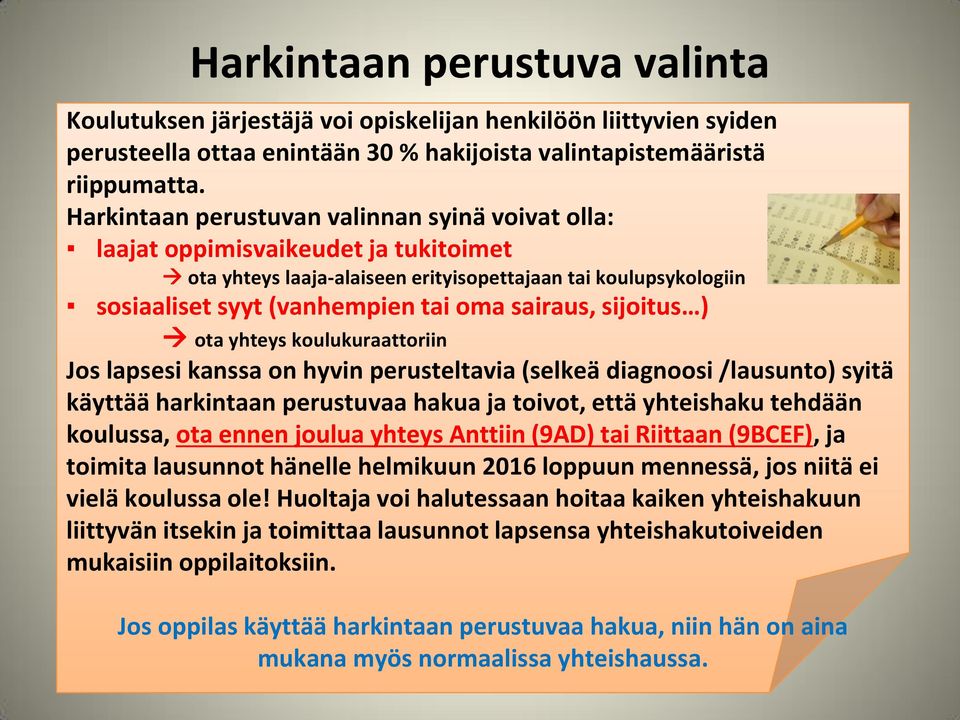 Harkintaan perustuva valinta

Koulutuksen järjestäjä voi opiskelijan henkilöön liittyvien syiden perusteella ottaa enintään 30 % hakijoista valintapistemääristä riippumatta.
Harkintaan perustuvan valinnan syinä voivat olla:
▪ laajat oppimisvaikeudet ja tukitoimet
→ ota yhteys laaja-alaiseen erityisopettajaan tai koulupsykologiin
▪ sosiaaliset syyt (vanhempien tai oma sairaus, sijoitus…)
→ ota yhteys koulukuraattoriin
Jos lapsesi kanssa on hyvin perusteltavia (selkeä diagnoosi /lausunto) syitä käyttää harkintaan perustuvaa hakua ja toivot, että yhteishaku tehdään koulussa, ota ennen joulua yhteys Anttiin (9AD) tai Riittaan (9BCEF), ja toimita lausunnot hänelle helmikuun 2016 loppuun mennessä, jos niitä ei vielä koulussa ole! Huoltaja voi halutessaan hoitaa kaiken yhteishakuun liittyvän itsekin ja toimittaa lausunnot lapsensa yhteishakutoiveiden mukaisiin oppilaitoksiin.

Jos oppilas käyttää harkintaan perustuvaa hakua, niin hän on aina mukana myös normaalissa yhteishaussa.